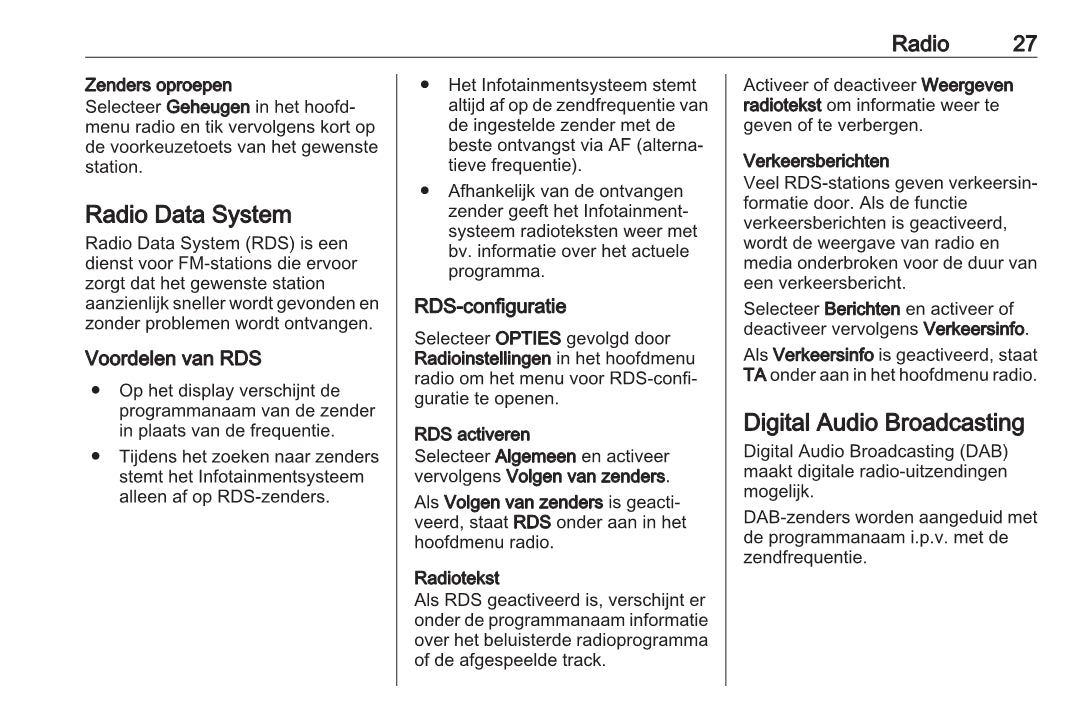 Radio 27

Zenders oproepen
Selecteer Geheugen in het hoofdmenu radio en tik vervolgens kort op de voorkeuzetoets van het gewenste station.

Radio Data System
Radio Data System (RDS) is een dienst voor FM-stations die ervoor zorgt dat het gewenste station aanzienlijk sneller wordt gevonden en zonder problemen wordt ontvangen.

Voordelen van RDS
● Op het display verschijnt de programmanaam van de zender in plaats van de frequentie.
● Tijdens het zoeken naar zenders stemt het Infotainmentsysteem alleen af op RDS-zenders.
● Het Infotainmentsysteem stemt altijd af op de zendfrequentie van de ingestelde zender met de beste ontvangst via AF (alternatieve frequentie).
● Afhankelijk van de ontvangen zender geeft het Infotainmentsysteem radioteksten weer met bv. informatie over het actuele programma.

RDS-configuratie
Selecteer OPTIES gevolgd door Radioinstellingen in het hoofdmenu radio om het menu voor RDS-configuratie te openen.

RDS activeren
Selecteer Algemeen en activeer vervolgens Volgen van zenders.

Als Volgen van zenders is geactiveerd, staat RDS onder aan in het hoofdmenu radio.

Radiotekst
Als RDS geactiveerd is, verschijnt er onder de programmanaam informatie over het beluisterde radioprogramma of de afgespeelde track.

Activeer of deactiveer Weergeven radiotekst om informatie weer te geven of te verbergen.

Verkeersberichten
Veel RDS-stations geven verkeersinformatie door. Als de functie verkeersberichten is geactiveerd, wordt de weergave van radio en media onderbroken voor de duur van een verkeersbericht.

Selecteer Berichten en activeer of deactiveer vervolgens Verkeersinfo.

Als Verkeersinfo is geactiveerd, staat TA onder aan in het hoofdmenu radio.

Digital Audio Broadcasting
Digital Audio Broadcasting (DAB) maakt digitale radio-uitzendingen mogelijk.

DAB-zenders worden aangeduid met de programmanaam i.p.v. met de zendfrequentie.